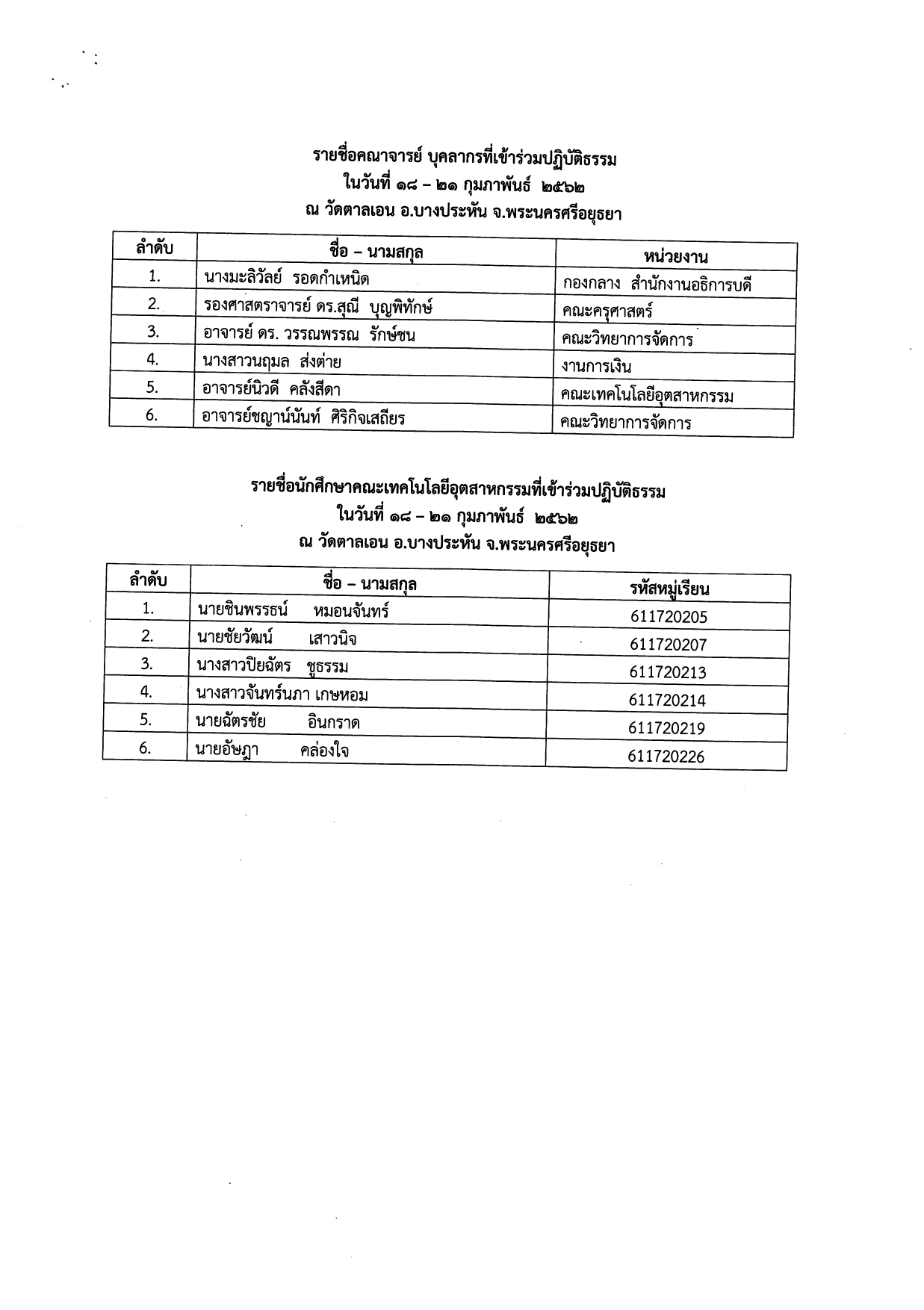 รายชื่อคณาจารย์ บุคลากรที่เข้าร่วมปฏิบัติธรรม
ในวันที่ ๑๘ – ๒๑ กุมภาพันธ์ ๒๕๖๒
ณ วัดตาลเอน อ.บางประหัน จ.พระนครศรีอยุธยา

| ลำดับ | ชื่อ – นามสกุล | หน่วยงาน |
|---|---|---|
| 1. | นางมะลิวัลย์ รอดกำเหนิด | กองกลาง สำนักงานอธิการบดี |
| 2. | รองศาสตราจารย์ ดร.สุณี บุญพิทักษ์ | คณะครุศาสตร์ |
| 3. | อาจารย์ ดร. วรรณพรรณ รักษ์ชน | คณะวิทยาการจัดการ |
| 4. | นางสาวนฤมล ส่งต่าย | งานการเงิน |
| 5. | อาจารย์นิวดี คลังสีดา | คณะเทคโนโลยีอุตสาหกรรม |
| 6. | อาจารย์ชญาน์นันท์ ศิริกิจเสถียร | คณะวิทยาการจัดการ |

รายชื่อนักศึกษาคณะเทคโนโลยีอุตสาหกรรมที่เข้าร่วมปฏิบัติธรรม
ในวันที่ ๑๘ – ๒๑ กุมภาพันธ์ ๒๕๖๒
ณ วัดตาลเอน อ.บางประหัน จ.พระนครศรีอยุธยา

| ลำดับ | ชื่อ – นามสกุล | รหัสหมู่เรียน |
|---|---|---|
| 1. | นายชินพรรธน์ หมอนจันทร์ | 611720205 |
| 2. | นายชัยวัฒน์ เสาวนิจ | 611720207 |
| 3. | นางสาวปิยฉัตร ชูธรรม | 611720213 |
| 4. | นางสาวจันทร์นภา เกษหอม | 611720214 |
| 5. | นายฉัตรชัย อินกราด | 611720219 |
| 6. | นายอัษฎา คล่องใจ | 611720226 |